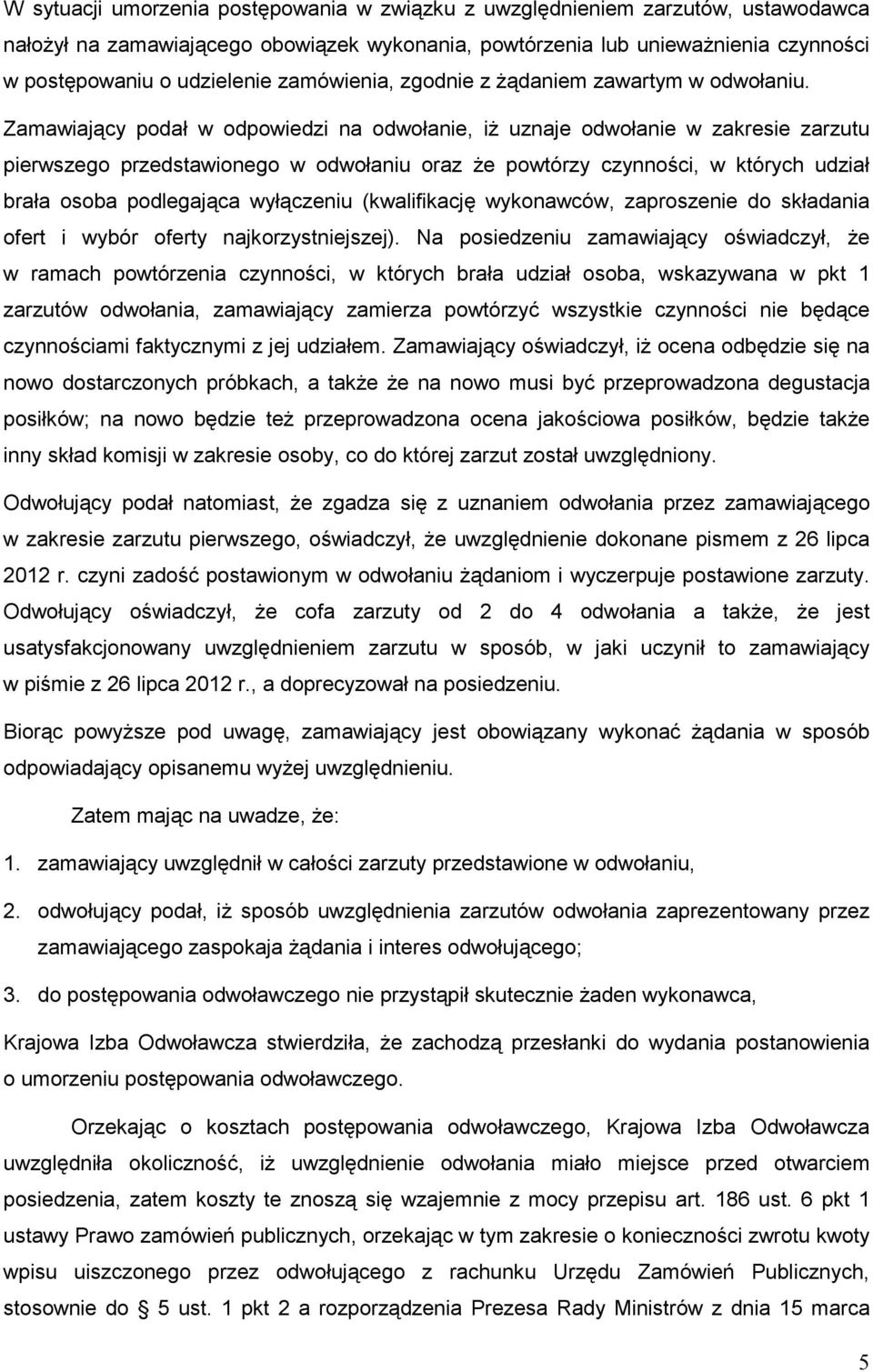 W sytuacji umorzenia postępowania w związku z uwzględnieniem zarzutów, ustawodawca nałożył na zamawiającego obowiązek wykonania, powtórzenia lub unieważnienia czynności w postępowaniu o udzielenie zamówienia, zgodnie z żądaniem zawartym w odwołaniu. Zamawiający podał w odpowiedzi na odwołanie, iż uznaje odwołanie w zakresie zarzutu pierwszego przedstawionego w odwołaniu oraz że powtórzy czynności, w których udział brała osoba podlegająca wyłączeniu (kwalifikację wykonawców, zaproszenie do składania ofert i wybór oferty najkorzystniejszej). Na posiedzeniu zamawiający oświadczył, że w ramach powtórzenia czynności, w których brała udział osoba, wskazywana w pkt 1 zarzutów odwołania, zamawiający zamierza powtórzyć wszystkie czynności nie będące czynnościami faktycznymi z jej udziałem. Zamawiający oświadczył, iż ocena odbędzie się na nowo dostarczonych próbkach, a także że na nowo musi być przeprowadzona degustacja posiłków; na nowo będzie też przeprowadzona ocena jakościowa posiłków, będzie także inny skład komisji w zakresie osoby, co do której zarzut został uwzględniony.

Odwołujący podał natomiast, że zgadza się z uznaniem odwołania przez zamawiającego w zakresie zarzutu pierwszego, oświadczył, że uwzględnienie dokonane pismem z 26 lipca 2012 r. czyni zadość postawionym w odwołaniu żądaniom i wyczerpuje postawione zarzuty. Odwołujący oświadczył, że cofa zarzuty od 2 do 4 odwołania a także, że jest usatysfakcjonowany uwzględnieniem zarzutu w sposób, w jaki uczynił to zamawiający w piśmie z 26 lipca 2012 r., a doprecyzował na posiedzeniu.

Biorąc powyższe pod uwagę, zamawiający jest obowiązany wykonać żądania w sposób odpowiadający opisanemu wyżej uwzględnieniu.

Zatem mając na uwadze, że:

1. zamawiający uwzględnił w całości zarzuty przedstawione w odwołaniu,

2. odwołujący podał, iż sposób uwzględnienia zarzutów odwołania zaprezentowany przez zamawiającego zaspokaja żądania i interes odwołującego;

3. do postępowania odwoławczego nie przystąpił skutecznie żaden wykonawca,

Krajowa Izba Odwoławcza stwierdziła, że zachodzą przesłanki do wydania postanowienia o umorzeniu postępowania odwoławczego.

Orzekając o kosztach postępowania odwoławczego, Krajowa Izba Odwoławcza uwzględniła okoliczność, iż uwzględnienie odwołania miało miejsce przed otwarciem posiedzenia, zatem koszty te znoszą się wzajemnie z mocy przepisu art. 186 ust. 6 pkt 1 ustawy Prawo zamówień publicznych, orzekając w tym zakresie o konieczności zwrotu kwoty wpisu uiszczonego przez odwołującego z rachunku Urzędu Zamówień Publicznych, stosownie do § 5 ust. 1 pkt 2 a rozporządzenia Prezesa Rady Ministrów z dnia 15 marca

5